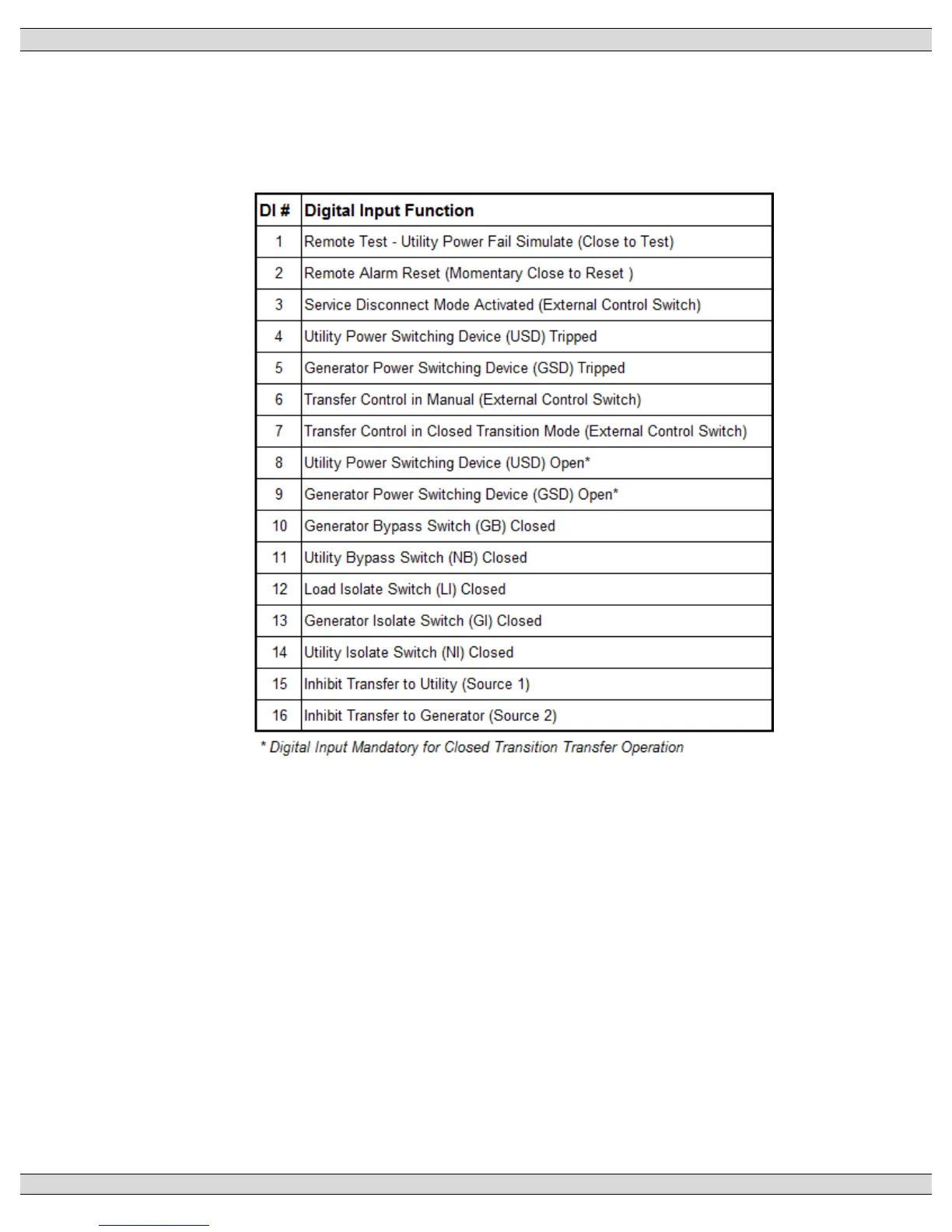 | DI # | Digital Input Function |
|---|---|
| 1 | Remote Test - Utility Power Fail Simulate (Close to Test) |
| 2 | Remote Alarm Reset (Momentary Close to Reset ) |
| 3 | Service Disconnect Mode Activated (External Control Switch) |
| 4 | Utility Power Switching Device (USD) Tripped |
| 5 | Generator Power Switching Device (GSD) Tripped |
| 6 | Transfer Control in Manual (External Control Switch) |
| 7 | Transfer Control in Closed Transition Mode (External Control Switch) |
| 8 | Utility Power Switching Device (USD) Open* |
| 9 | Generator Power Switching Device (GSD) Open* |
| 10 | Generator Bypass Switch (GB) Closed |
| 11 | Utility Bypass Switch (NB) Closed |
| 12 | Load Isolate Switch (LI) Closed |
| 13 | Generator Isolate Switch (GI) Closed |
| 14 | Utility Isolate Switch (NI) Closed |
| 15 | Inhibit Transfer to Utility (Source 1) |
| 16 | Inhibit Transfer to Generator (Source 2) |

* Digital Input Mandatory for Closed Transition Transfer Operation